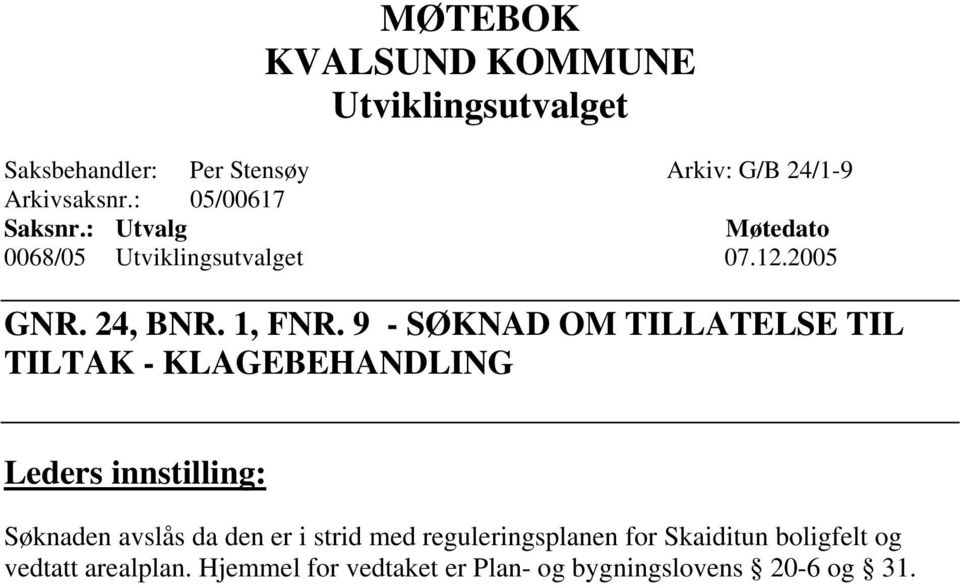 MØTEBOK
KVALSUND KOMMUNE
Utviklingsutvalget

Saksbehandler: Per Stensøy Arkiv: G/B 24/1-9
Arkivsaksnr.: 05/00617

| Saksnr.: | Utvalg | Møtedato |
|---|---|---|
| 0068/05 | Utviklingsutvalget | 07.12.2005 |

GNR. 24, BNR. 1, FNR. 9 - SØKNAD OM TILLATELSE TIL TILTAK - KLAGEBEHANDLING

Leders innstilling:

Søknaden avslås da den er i strid med reguleringsplanen for Skaiditun boligfelt og vedtatt arealplan. Hjemmel for vedtaket er Plan- og bygningslovens § 20-6 og § 31.